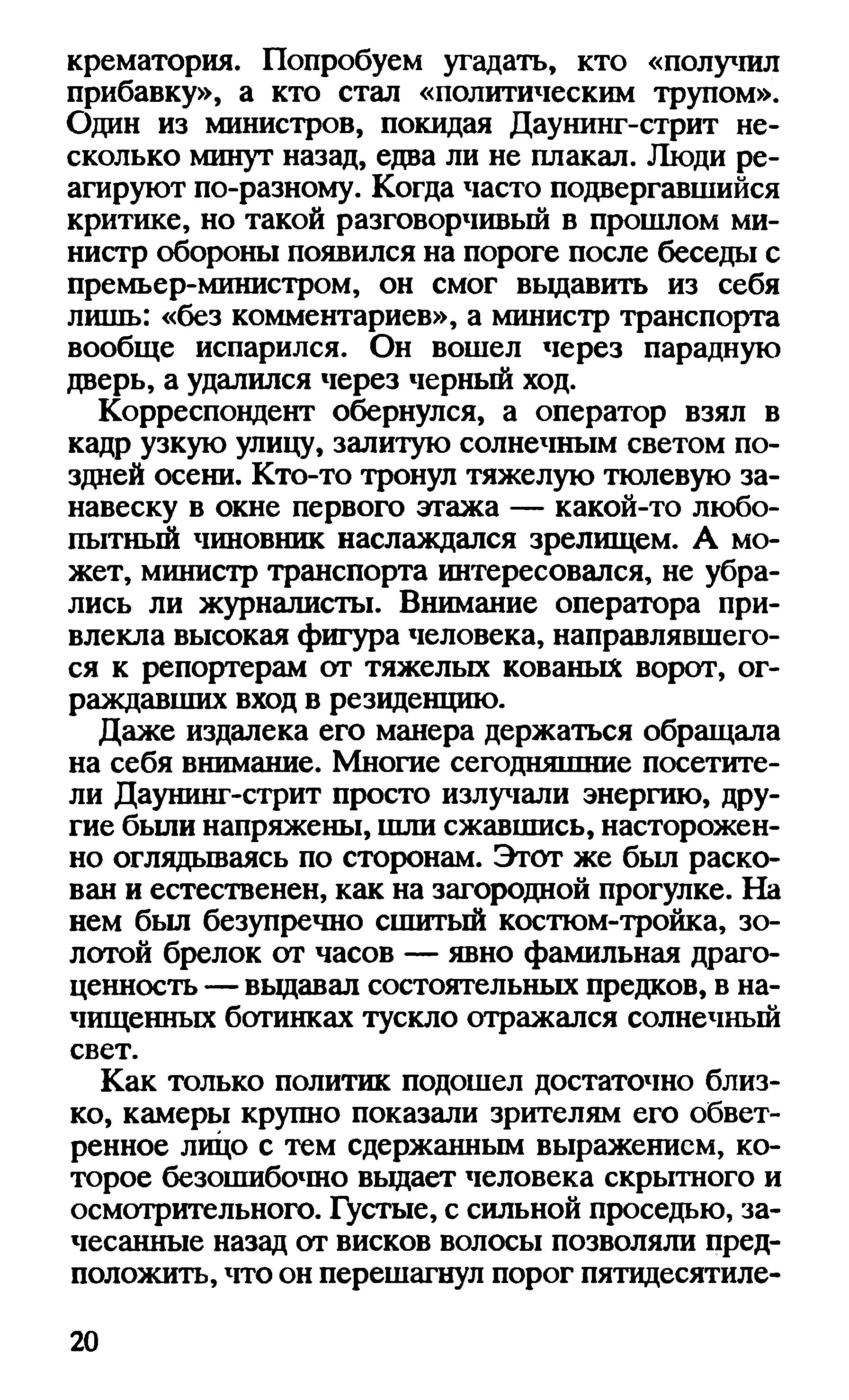 крематория. Попробуем угадать, кто «получил прибавку», а кто стал «политическим трупом». Один из министров, покидая Даунинг-стрит несколько минут назад, едва ли не плакал. Люди реагируют по-разному. Когда часто подвергавшийся критике, но такой разговорчивый в прошлом министр обороны появился на пороге после беседы с премьер-министром, он смог выдавить из себя лишь: «без комментариев», а министр транспорта вообще испарился. Он вошел через парадную дверь, а удалился через черный ход.

Корреспондент обернулся, а оператор взял в кадр узкую улицу, залитую солнечным светом поздней осени. Кто-то тронул тяжелую тюлевую занавеску в окне первого этажа — какой-то любопытный чиновник наслаждался зрелищем. А может, министр транспорта интересовался, не убрались ли журналисты. Внимание оператора привлекла высокая фигура человека, направлявшегося к репортерам от тяжелых кованых ворот, ограждавших вход в резиденцию.

Даже издалека его манера держаться обращала на себя внимание. Многие сегодняшние посетители Даунинг-стрит просто излучали энергию, другие были напряжены, шли сжавшись, настороженно оглядываясь по сторонам. Этот же был раскован и естественен, как на загородной прогулке. На нем был безупречно сшитый костюм-тройка, золотой брелок от часов — явно фамильная драгоценность — выдавал состоятельных предков, в начищенных ботинках тускло отражался солнечный свет.

Как только политик подошел достаточно близко, камеры крупно показали зрителям его обветренное лицо с тем сдержанным выражением, которое безошибочно выдает человека скрытного и осмотрительного. Густые, с сильной проседью, зачесанные назад от висков волосы позволяли предположить, что он перешагнул порог пятидесятиле-

20